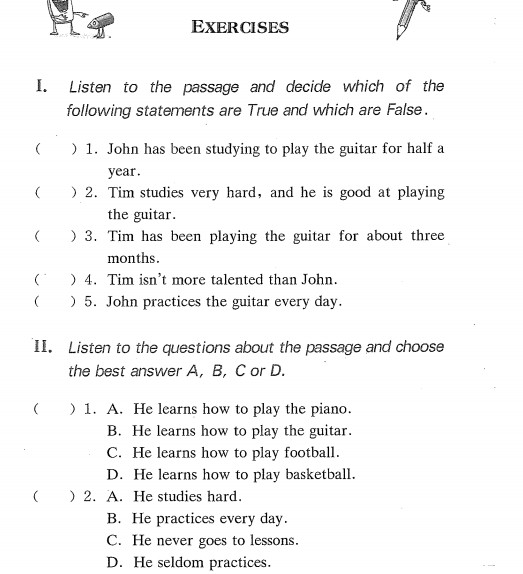 EXERCISES

I. Listen to the passage and decide which of the following statements are True and which are False.

(  ) 1. John has been studying to play the guitar for half a year.
(  ) 2. Tim studies very hard, and he is good at playing the guitar.
(  ) 3. Tim has been playing the guitar for about three months.
(  ) 4. Tim isn't more talented than John.
(  ) 5. John practices the guitar every day.

II. Listen to the questions about the passage and choose the best answer A, B, C or D.

(  ) 1. A. He learns how to play the piano.
B. He learns how to play the guitar.
C. He learns how to play football.
D. He learns how to play basketball.
(  ) 2. A. He studies hard.
B. He practices every day.
C. He never goes to lessons.
D. He seldom practices.